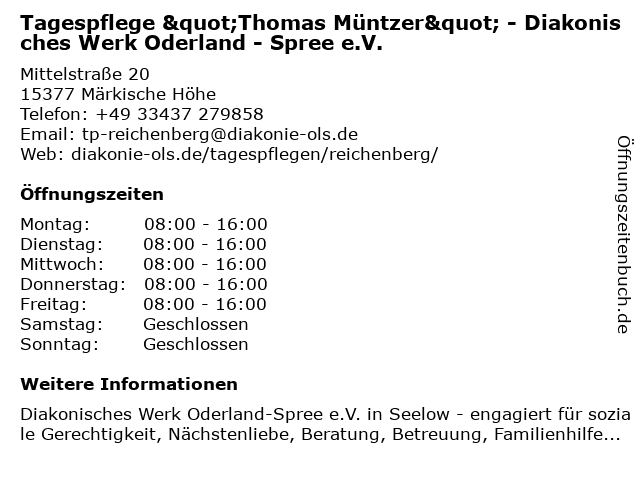 Tagespflege &quot;Thomas Müntzer&quot; - Diakonisches Werk Oderland - Spree e.V.

Mittelstraße 20
15377 Märkische Höhe
Telefon: +49 33437 279858
Email: tp-reichenberg@diakonie-ols.de
Web: diakonie-ols.de/tagespflegen/reichenberg/

Öffnungszeiten

| Montag: | 08:00 - 16:00 |
|---|---|
| Dienstag: | 08:00 - 16:00 |
| Mittwoch: | 08:00 - 16:00 |
| Donnerstag: | 08:00 - 16:00 |
| Freitag: | 08:00 - 16:00 |
| Samstag: | Geschlossen |
| Sonntag: | Geschlossen |

Weitere Informationen

Diakonisches Werk Oderland-Spree e.V. in Seelow - engagiert für soziale Gerechtigkeit, Nächstenliebe, Beratung, Betreuung, Familienhilfe...

Öffnungszeitenbuch.de